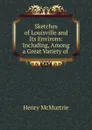 Sketches of Louisville and Its Environs: Including, Among a Great Variety of

Henry McMurtrie